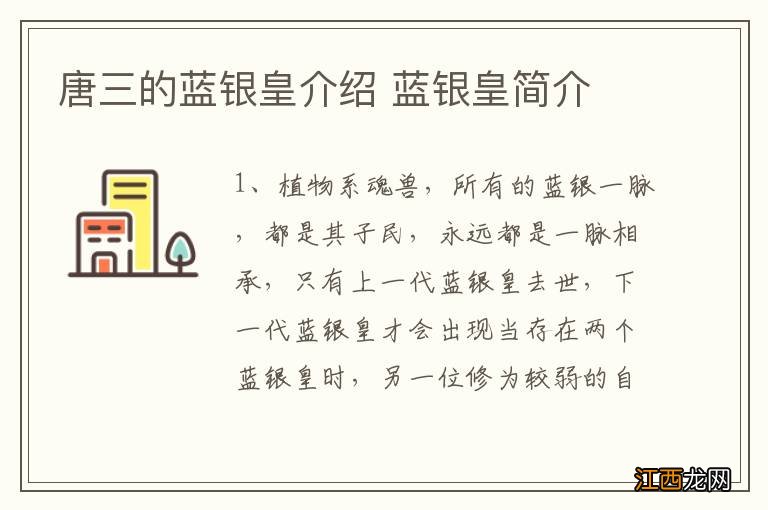 唐三的蓝银皇介绍 蓝银皇简介

1、植物系魂兽，所有的蓝银一脉，都是其子民，永远都是一脉相承，只有上一代蓝银皇去世，下一代蓝银皇才会出现当存在两个蓝银皇时，另一位修为较弱的自

江西龙网